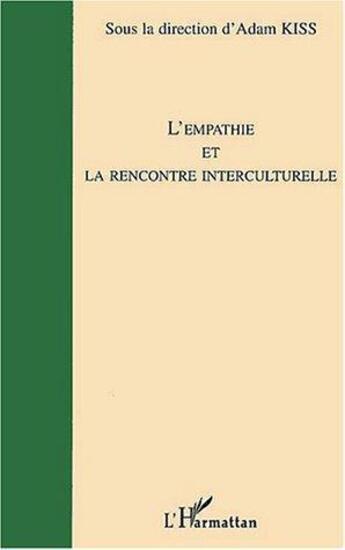 Sous la direction d'Adam KISS

L'EMPATHIE
ET
LA RENCONTRE INTERCULTURELLE

L'Harmattan